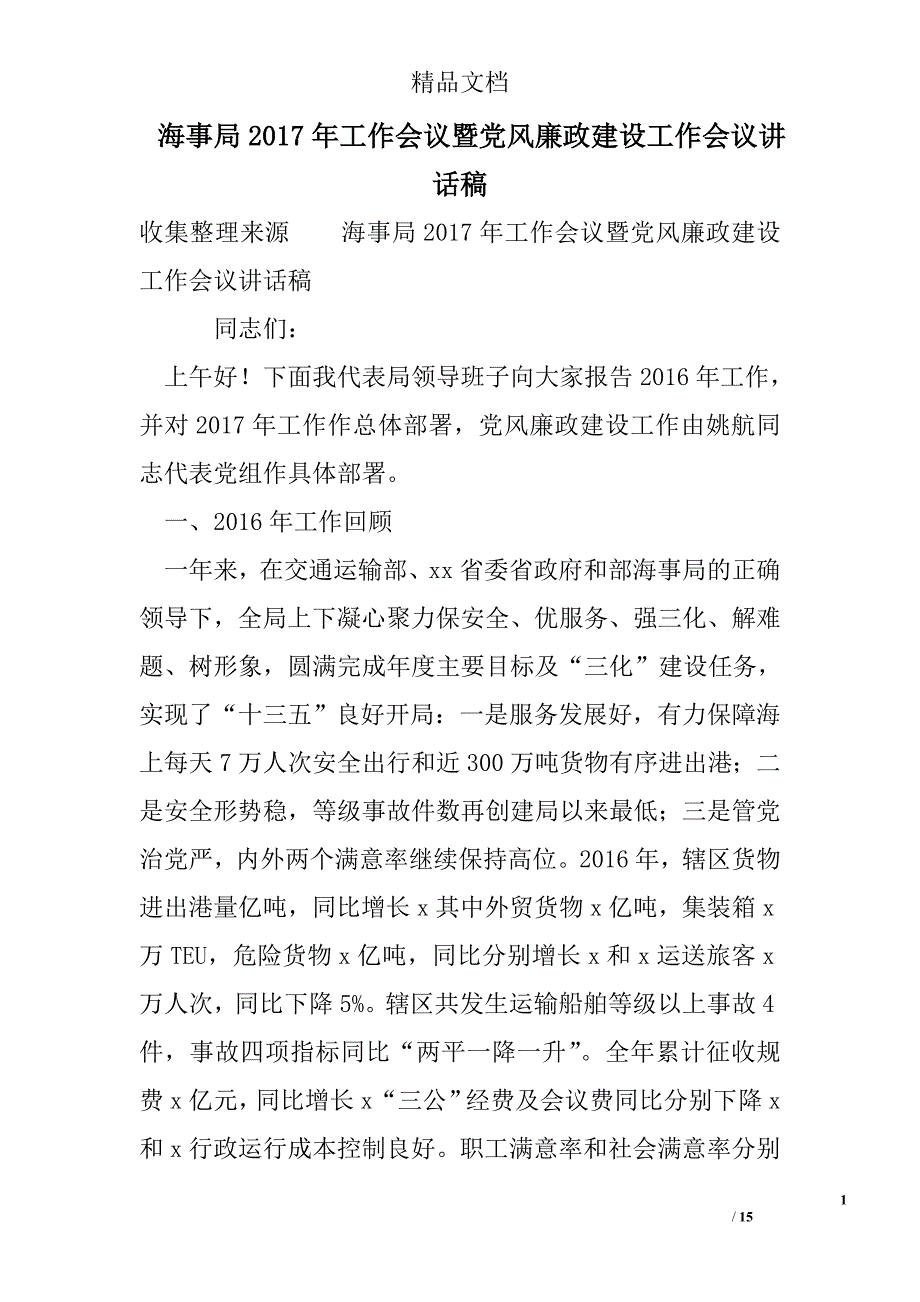 精品文档

海事局2017年工作会议暨党风廉政建设工作会议讲话稿

收集整理来源　　海事局2017年工作会议暨党风廉政建设工作会议讲话稿

同志们：

上午好！下面我代表局领导班子向大家报告2016年工作，并对2017年工作作总体部署，党风廉政建设工作由姚航同志代表党组作具体部署。

一、2016年工作回顾

一年来，在交通运输部、xx省委省政府和部海事局的正确领导下，全局上下凝心聚力保安全、优服务、强三化、解难题、树形象，圆满完成年度主要目标及“三化”建设任务，实现了“十三五”良好开局：一是服务发展好，有力保障海上每天7万人次安全出行和近300万吨货物有序进出港；二是安全形势稳，等级事故件数再创建局以来最低；三是管党治党严，内外两个满意率继续保持高位。2016年，辖区货物进出港量亿吨，同比增长x其中外贸货物x亿吨，集装箱x万TEU，危险货物x亿吨，同比分别增长x和x运送旅客x万人次，同比下降5%。辖区共发生运输船舶等级以上事故4件，事故四项指标同比“两平一降一升”。全年累计征收规费x亿元，同比增长x“三公”经费及会议费同比分别下降x和x行政运行成本控制良好。职工满意率和社会满意率分别

1
/ 15